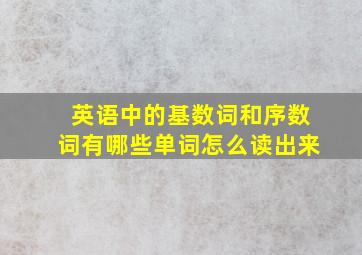 英语中的基数词和序数词有哪些单词怎么读出来